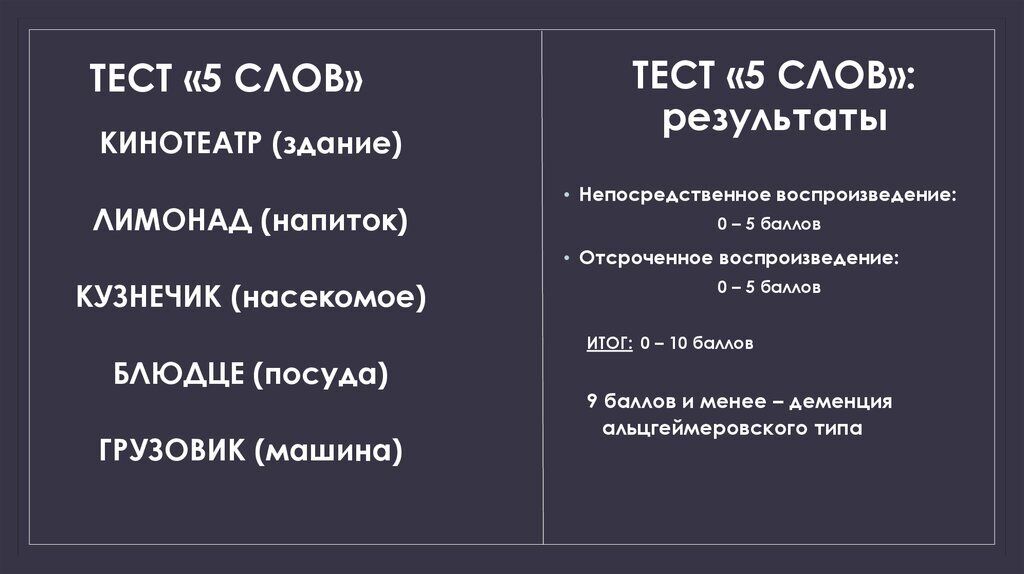 ТЕСТ «5 СЛОВ»

КИНОТЕАТР (здание)

ЛИМОНАД (напиток)

КУЗНЕЧИК (насекомое)

БЛЮДЦЕ (посуда)

ГРУЗОВИК (машина)

ТЕСТ «5 СЛОВ»: результаты

• Непосредственное воспроизведение:
0 – 5 баллов

• Отсроченное воспроизведение:
0 – 5 баллов

ИТОГ: 0 – 10 баллов

9 баллов и менее – деменция альцгеймеровского типа